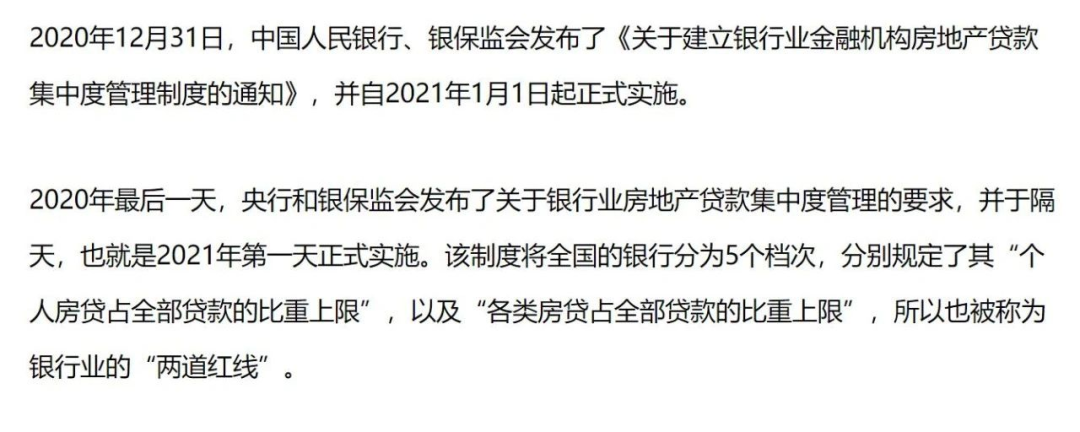 2020年12月31日，中国人民银行、银保监会发布了《关于建立银行业金融机构房地产贷款集中度管理制度的通知》，并自2021年1月1日起正式实施。

2020年最后一天，央行和银保监会发布了关于银行业房地产贷款集中度管理的要求，并于隔天，也就是2021年第一天正式实施。该制度将全国的银行分为5个档次，分别规定了其“个人房贷占全部贷款的比重上限”，以及“各类房贷占全部贷款的比重上限”，所以也被称为银行业的“两道红线”。